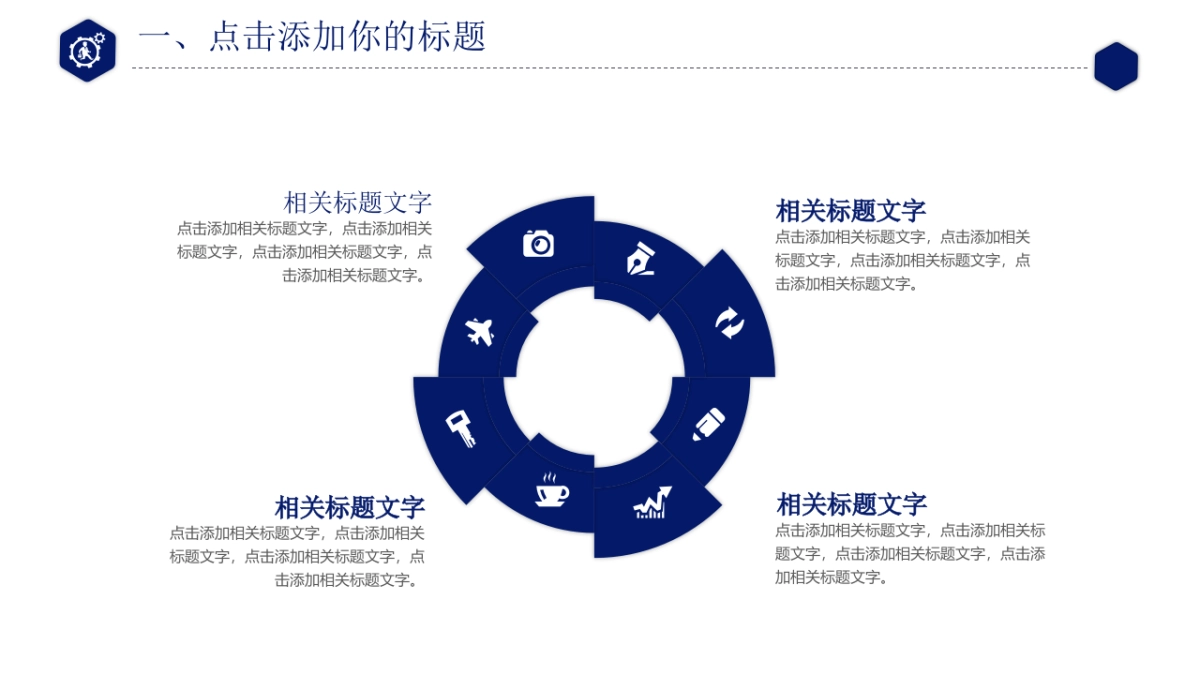 一、点击添加你的标题

相关标题文字

点击添加相关标题文字，点击添加相关标题文字，点击添加相关标题文字，点击添加相关标题文字。

相关标题文字

点击添加相关标题文字，点击添加相关标题文字，点击添加相关标题文字，点击添加相关标题文字。

相关标题文字

点击添加相关标题文字，点击添加相关标题文字，点击添加相关标题文字，点击添加相关标题文字。

相关标题文字

点击添加相关标题文字，点击添加相关标题文字，点击添加相关标题文字，点击添加相关标题文字。